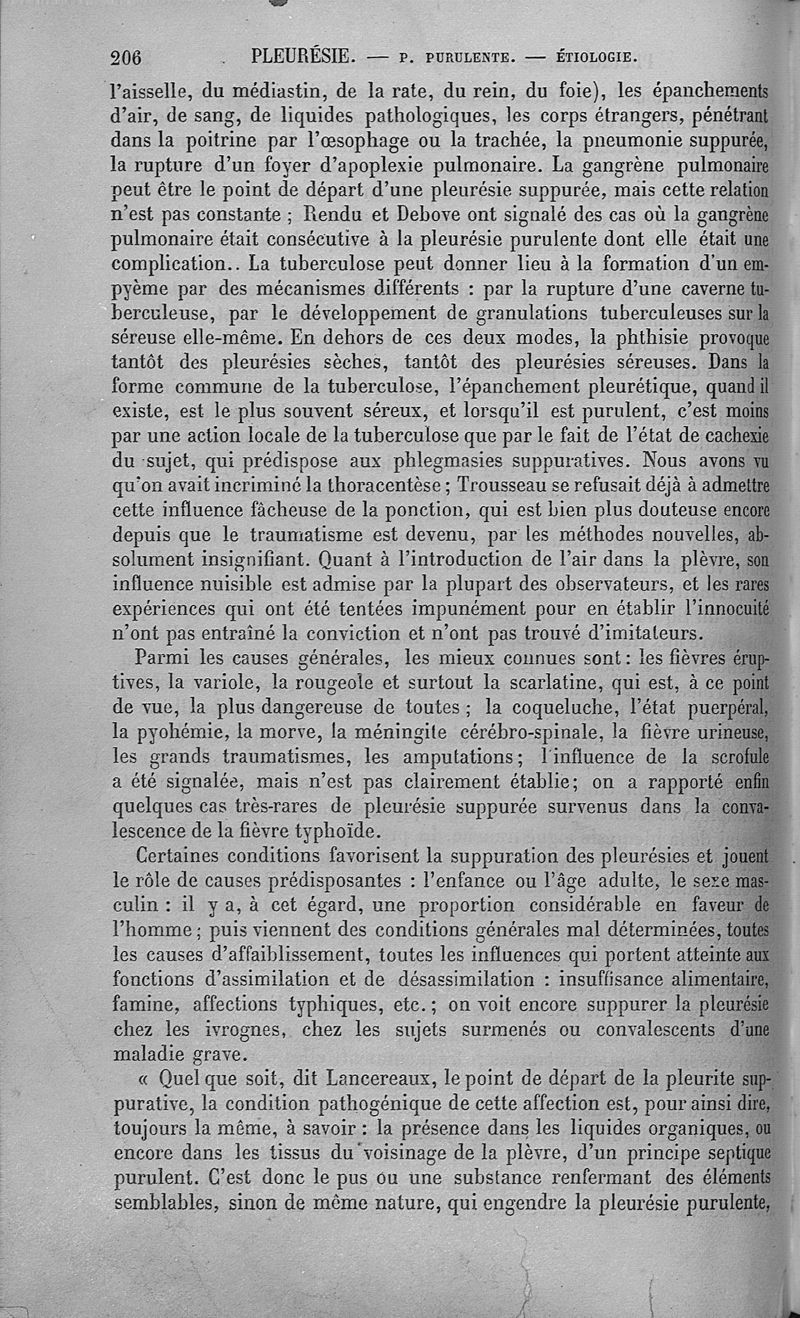 206 PLEURÉSIE. — P. PURULENTE. — ÉTIOLOGIE.

l'aisselle, du médiastin, de la rate, du rein, du foie), les épanchements d'air, de sang, de liquides pathologiques, les corps étrangers, pénétrant dans la poitrine par l'œsophage ou la trachée, la pneumonie suppurée, la rupture d'un foyer d'apoplexie pulmonaire. La gangrène pulmonaire peut être le point de départ d'une pleurésie suppurée, mais cette relation n'est pas constante ; Rendu et Debove ont signalé des cas où la gangrène pulmonaire était consécutive à la pleurésie purulente dont elle était une complication.. La tuberculose peut donner lieu à la formation d'un empyème par des mécanismes différents : par la rupture d'une caverne tuberculeuse, par le développement de granulations tuberculeuses sur la séreuse elle-même. En dehors de ces deux modes, la phthisie provoque tantôt des pleurésies sèches, tantôt des pleurésies séreuses. Dans la forme commune de la tuberculose, l'épanchement pleurétique, quand il existe, est le plus souvent séreux, et lorsqu'il est purulent, c'est moins par une action locale de la tuberculose que par le fait de l'état de cachexie du sujet, qui prédispose aux phlegmasies suppuratives. Nous avons vu qu'on avait incriminé la thoracentèse ; Trousseau se refusait déjà à admettre cette influence fâcheuse de la ponction, qui est bien plus douteuse encore depuis que le traumatisme est devenu, par les méthodes nouvelles, absolument insignifiant. Quant à l'introduction de l'air dans la plèvre, son influence nuisible est admise par la plupart des observateurs, et les rares expériences qui ont été tentées impunément pour en établir l'innocuité n'ont pas entraîné la conviction et n'ont pas trouvé d'imitateurs.

Parmi les causes générales, les mieux connues sont : les fièvres éruptives, la variole, la rougeole et surtout la scarlatine, qui est, à ce point de vue, la plus dangereuse de toutes ; la coqueluche, l'état puerpéral, la pyohémie, la morve, la méningite cérébro-spinale, la fièvre urineuse, les grands traumatismes, les amputations ; l'influence de la scrofule a été signalée, mais n'est pas clairement établie ; on a rapporté enfin quelques cas très-rares de pleurésie suppurée survenus dans la convalescence de la fièvre typhoïde.

Certaines conditions favorisent la suppuration des pleurésies et jouent le rôle de causes prédisposantes : l'enfance ou l'âge adulte, le sexe masculin : il y a, à cet égard, une proportion considérable en faveur de l'homme ; puis viennent des conditions générales mal déterminées, toutes les causes d'affaiblissement, toutes les influences qui portent atteinte aux fonctions d'assimilation et de désassimilation : insuffisance alimentaire, famine, affections typhiques, etc. ; on voit encore suppurer la pleurésie chez les ivrognes, chez les sujets surmenés ou convalescents d'une maladie grave.

« Quel que soit, dit Lancereaux, le point de départ de la pleurite suppurative, la condition pathogénique de cette affection est, pour ainsi dire, toujours la même, à savoir : la présence dans les liquides organiques, ou encore dans les tissus du voisinage de la plèvre, d'un principe septique purulent. C'est donc le pus ou une substance renfermant des éléments semblables, sinon de même nature, qui engendre la pleurésie purulente,